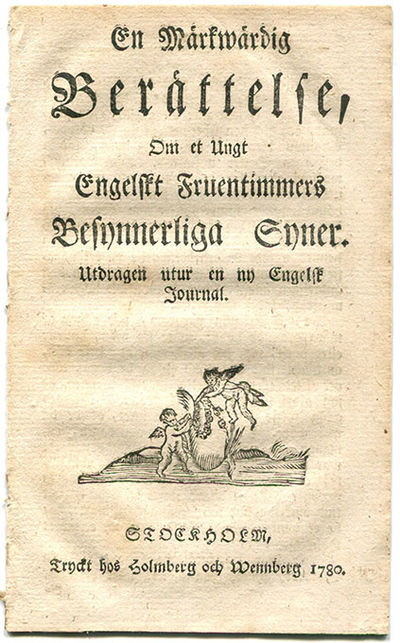 En Märkwärdig

Berättelse,

Om et Ungt

Engelskt Fruentimmers

Besynnerliga Syner.

Utdragen utur en ny Engelsk Journal.

STOCKHOLM,

Tryckt hos Holmberg och Wennberg 1780.